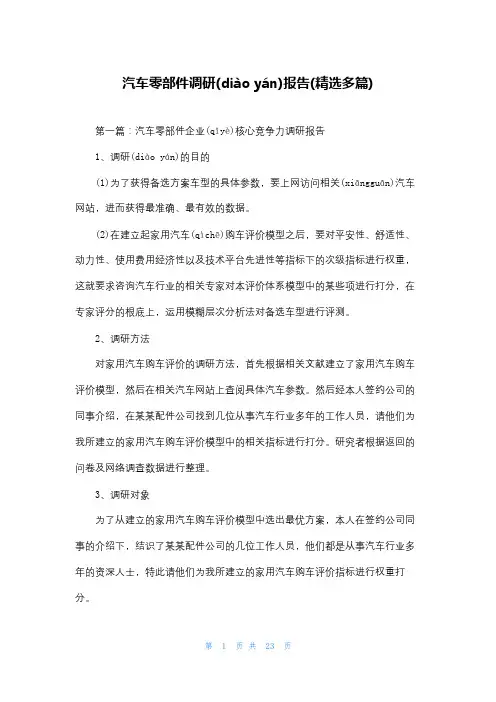 汽车零部件调研(diào yán)报告(精选多篇)

第一篇：汽车零部件企业(qǐyè)核心竞争力调研报告

1、调研(diào yán)的目的

(1)为了获得备选方案车型的具体参数，要上网访问相关(xiāngguān)汽车网站，进而获得最准确、最有效的数据。

(2)在建立起家用汽车(qìchē)购车评价模型之后，要对平安性、舒适性、动力性、使用费用经济性以及技术平台先进性等指标下的次级指标进行权重，这就要求咨询汽车行业的相关专家对本评价体系模型中的某些项进行打分，在专家评分的根底上，运用模糊层次分析法对备选车型进行评测。

2、调研方法

对家用汽车购车评价的调研方法，首先根据相关文献建立了家用汽车购车评价模型，然后在相关汽车网站上查阅具体汽车参数。然后经本人签约公司的同事介绍，在某某配件公司找到几位从事汽车行业多年的工作人员，请他们为我所建立的家用汽车购车评价模型中的相关指标进行打分。研究者根据返回的问卷及网络调查数据进行整理。

3、调研对象

为了从建立的家用汽车购车评价模型中选出最优方案，本人在签约公司同事的介绍下，结识了某某配件公司的几位工作人员，他们都是从事汽车行业多年的资深人士，特此请他们为我所建立的家用汽车购车评价指标进行权重打分。

第 1 页 共 23 页